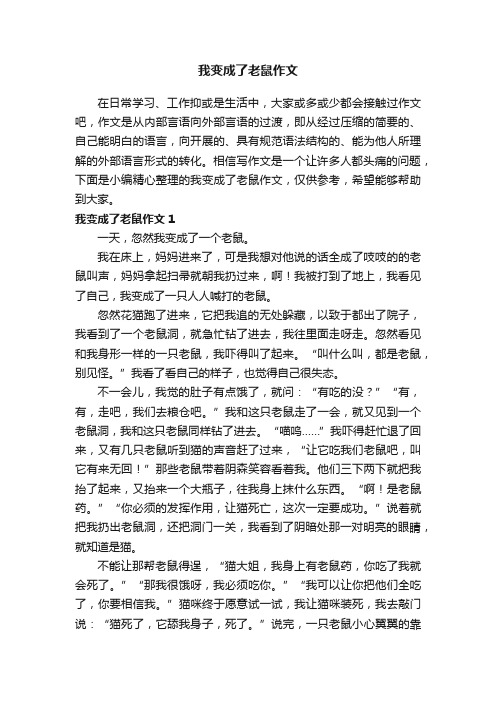 我变成了老鼠作文

在日常学习、工作抑或是生活中，大家或多或少都会接触过作文吧，作文是从内部言语向外部言语的过渡，即从经过压缩的简要的、自己能明白的语言，向开展的、具有规范语法结构的、能为他人所理解的外部语言形式的转化。相信写作文是一个让许多人都头痛的问题，下面是小编精心整理的我变成了老鼠作文，仅供参考，希望能够帮助到大家。

我变成了老鼠作文 1

一天，忽然我变成了一个老鼠。

我在床上，妈妈进来了，可是我想对他说的话全成了吱吱的的老鼠叫声，妈妈拿起扫帚就朝我扔过来，啊！我被打到了地上，我看见了自己，我变成了一只人人喊打的老鼠。

忽然花猫跑了进来，它把我追的无处躲藏，以致于都出了院子，我看到了一个老鼠洞，就急忙钻了进去，我往里面走呀走。忽然看见和我身形一样的一只老鼠，我吓得叫了起来。“叫什么叫，都是老鼠，别见怪。”我看了看自己的样子，也觉得自己很失态。

不一会儿，我觉的肚子有点饿了，就问：“有吃的没？”“有，有，走吧，我们去粮仓吧。”我和这只老鼠走了一会，就又见到一个老鼠洞，我和这只老鼠同样钻了进去。“喵呜……”我吓得赶忙退了回来，又有几只老鼠听到猫的声音赶了过来，“让它吃我们老鼠吧，叫它有来无回！”那些老鼠带着阴森笑容看着我。他们三下两下就把我抬了起来，又抬来一个大瓶子，往我身上抹什么东西。“啊！是老鼠药。”“你必须的发挥作用，让猫死亡，这次一定要成功。”说着就把我扔出老鼠洞，还把洞门一关，我看到了阴暗处那一对明亮的眼睛，就知道是猫。

不能让那帮老鼠得逞，“猫大姐，我身上有老鼠药，你吃了我就会死了。”“那我很饿呀，我必须吃你。”“我可以让你把他们全吃了，你要相信我。”猫咪终于愿意试一试，我让猫咪装死，我去敲门说：“猫死了，它舔我身子，死了。”说完，一只老鼠小心翼翼的靠